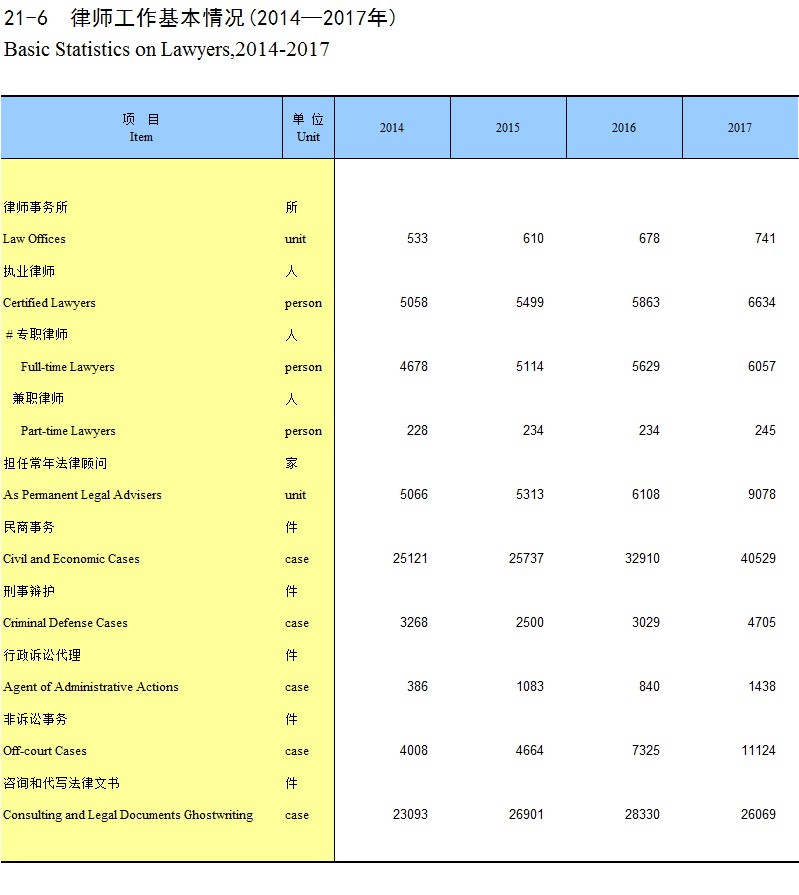 21-6　律师工作基本情况(2014—2017年)
Basic Statistics on Lawyers,2014-2017

| 项　目 Item | 单 位 Unit | 2014 | 2015 | 2016 | 2017 |
|---|---|---|---|---|---|
| 律师事务所 | 所 | | | | |
| Law Offices | unit | 533 | 610 | 678 | 741 |
| 执业律师 | 人 | | | | |
| Certified Lawyers | person | 5058 | 5499 | 5863 | 6634 |
| #专职律师 | 人 | | | | |
| Full-time Lawyers | person | 4678 | 5114 | 5629 | 6057 |
| 兼职律师 | 人 | | | | |
| Part-time Lawyers | person | 228 | 234 | 234 | 245 |
| 担任常年法律顾问 | 家 | | | | |
| As Permanent Legal Advisers | unit | 5066 | 5313 | 6108 | 9078 |
| 民商事务 | 件 | | | | |
| Civil and Economic Cases | case | 25121 | 25737 | 32910 | 40529 |
| 刑事辩护 | 件 | | | | |
| Criminal Defense Cases | case | 3268 | 2500 | 3029 | 4705 |
| 行政诉讼代理 | 件 | | | | |
| Agent of Administrative Actions | case | 386 | 1083 | 840 | 1438 |
| 非诉讼事务 | 件 | | | | |
| Off-court Cases | case | 4008 | 4664 | 7325 | 11124 |
| 咨询和代写法律文书 | 件 | | | | |
| Consulting and Legal Documents Ghostwriting | case | 23093 | 26901 | 28330 | 26069 |